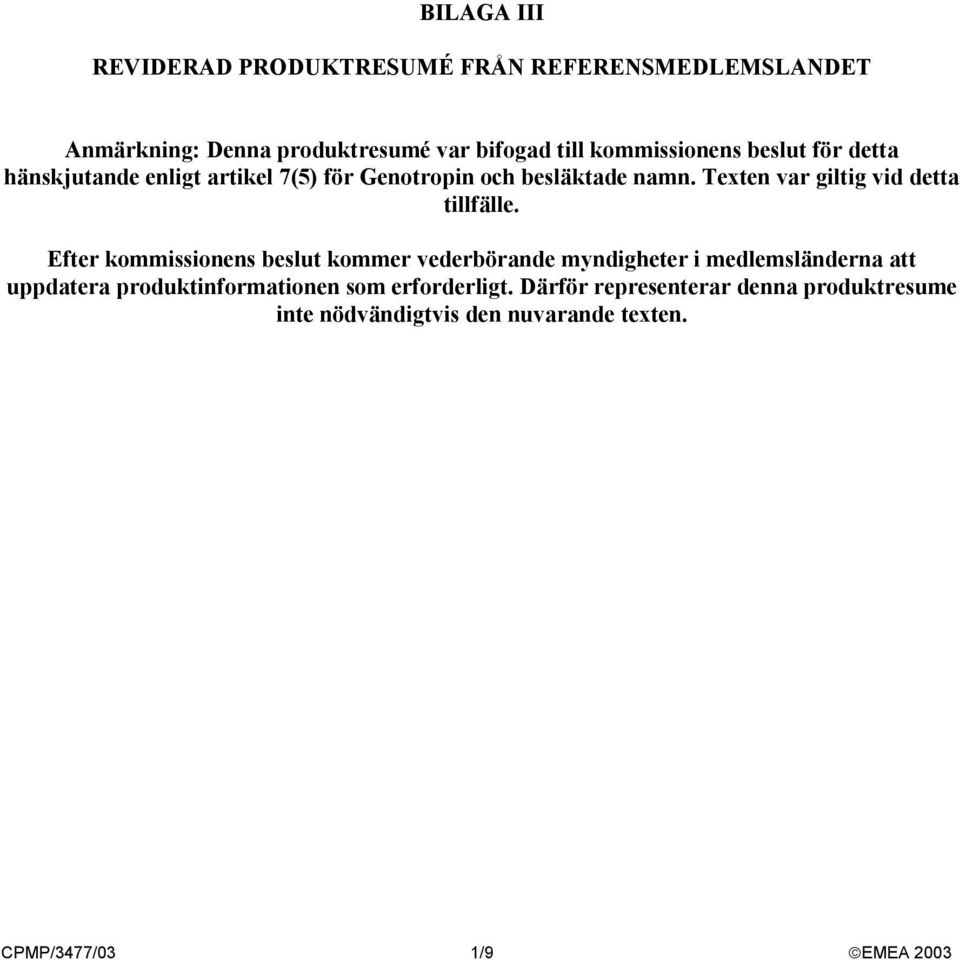 BILAGA III

REVIDERAD PRODUKTRESUMÉ FRÅN REFERENSMEDLEMSLANDET

Anmärkning: Denna produktresumé var bifogad till kommissionens beslut för detta hänskjutande enligt artikel 7(5) för Genotropin och besläktade namn. Texten var giltig vid detta tillfälle.

Efter kommissionens beslut kommer vederbörande myndigheter i medlemsländerna att uppdatera produktinformationen som erforderligt. Därför representerar denna produktresume inte nödvändigtvis den nuvarande texten.

CPMP/3477/03 1/9 ©EMEA 2003